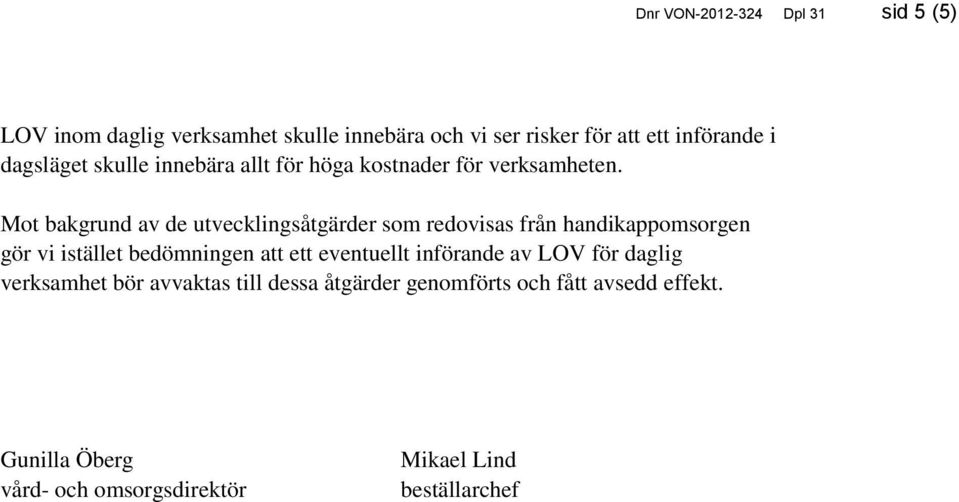 Dnr VON-2012-324 Dpl 31 sid 5 (5)

LOV inom daglig verksamhet skulle innebära och vi ser risker för att ett införande i dagsläget skulle innebära allt för höga kostnader för verksamheten.

Mot bakgrund av de utvecklingsåtgärder som redovisas från handikappomsorgen gör vi istället bedömningen att ett eventuellt införande av LOV för daglig verksamhet bör avvaktas till dessa åtgärder genomförts och fått avsedd effekt.

Gunilla Öberg
vård- och omsorgsdirektör

Mikael Lind
beställarchef